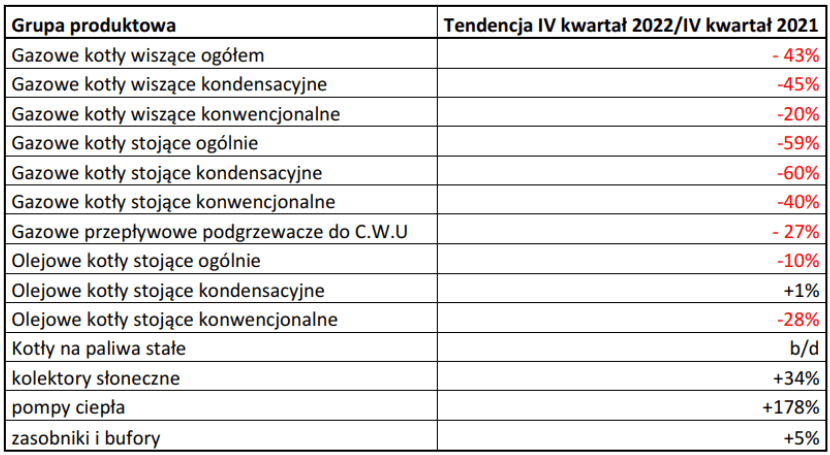 | Grupa produktowa | Tendencja IV kwartał 2022/IV kwartał 2021 |
|---|---|
| Gazowe kotły wiszące ogółem | - 43% |
| Gazowe kotły wiszące kondensacyjne | -45% |
| Gazowe kotły wiszące konwencjonalne | -20% |
| Gazowe kotły stojące ogólnie | -59% |
| Gazowe kotły stojące kondensacyjne | -60% |
| Gazowe kotły stojące konwencjonalne | -40% |
| Gazowe przepływowe podgrzewacze do C.W.U | - 27% |
| Olejowe kotły stojące ogólnie | -10% |
| Olejowe kotły stojące kondensacyjne | +1% |
| Olejowe kotły stojące konwencjonalne | -28% |
| Kotły na paliwa stałe | b/d |
| kolektory słoneczne | +34% |
| pompy ciepła | +178% |
| zasobniki i bufory | +5% |